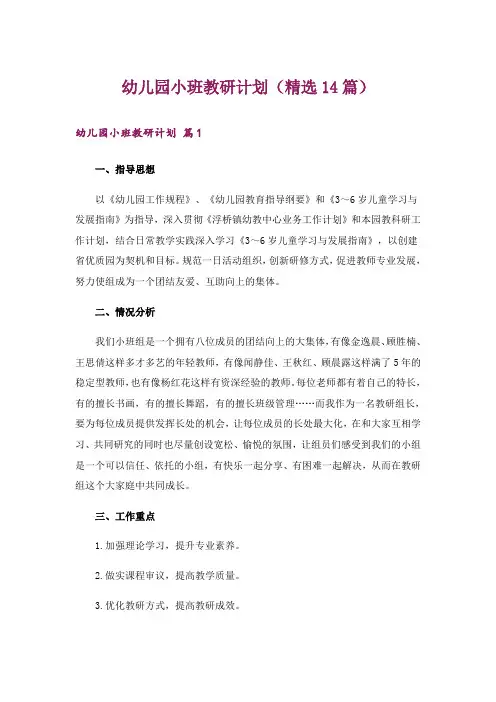 幼儿园小班教研计划（精选14篇）

幼儿园小班教研计划 篇1

一、指导思想

以《幼儿园工作规程》、《幼儿园教育指导纲要》和《3～6岁儿童学习与发展指南》为指导，深入贯彻《浮桥镇幼教中心业务工作计划》和本园教科研工作计划，结合日常教学实践深入学习《3～6岁儿童学习与发展指南》，以创建省优质园为契机和目标。规范一日活动组织，创新研修方式，促进教师专业发展，努力使组成为一个团结友爱、互助向上的集体。

二、情况分析

我们小班组是一个拥有八位成员的团结向上的大集体，有像金逸晨、顾胜楠、王思倩这样多才多艺的年轻教师，有像闻静佳、王秋红、顾晨露这样满了5年的稳定型教师，也有像杨红花这样有资深经验的教师，每位老师都有着自己的特长，有的擅长书画，有的擅长舞蹈，有的擅长班级管理……而我作为一名教研组长，要为每位成员提供发挥长处的机会，让每位成员的长处最大化，在和大家互相学习、共同研究的同时也尽量创设宽松、愉悦的氛围，让组员们感受到我们的小组是一个可以信任、依托的小组，有快乐一起分享、有困难一起解决，从而在教研组这个大家庭中共同成长。

三、工作重点

1.加强理论学习，提升专业素养。

2.做实课程审议，提高教学质量。

3.优化教研方式，提高教研成效。